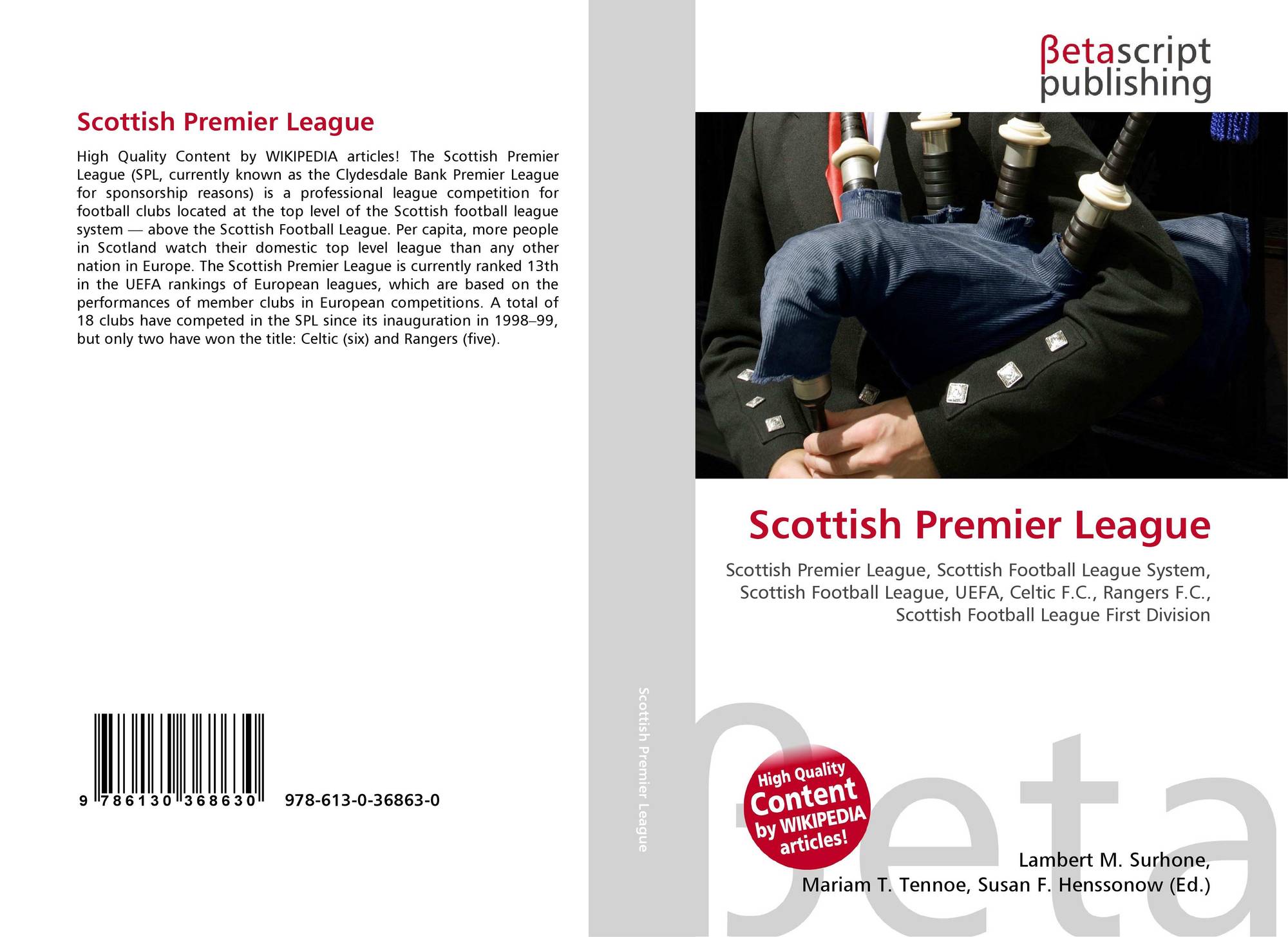 Scottish Premier League

High Quality Content by WIKIPEDIA articles! The Scottish Premier League (SPL, currently known as the Clydesdale Bank Premier League for sponsorship reasons) is a professional league competition for football clubs located at the top level of the Scottish football league system — above the Scottish Football League. Per capita, more people in Scotland watch their domestic top level league than any other nation in Europe. The Scottish Premier League is currently ranked 13th in the UEFA rankings of European leagues, which are based on the performances of member clubs in European competitions. A total of 18 clubs have competed in the SPL since its inauguration in 1998–99, but only two have won the title: Celtic (six) and Rangers (five).

9 786130 368630 978-613-0-36863-0

Scottish Premier League

βetascript publishing

Scottish Premier League

Scottish Premier League, Scottish Football League System, Scottish Football League, UEFA, Celtic F.C., Rangers F.C., Scottish Football League First Division

High Quality Content by WIKIPEDIA articles!

βeta

Lambert M. Surhone, Mariam T. Tennoe, Susan F. Henssonow (Ed.)